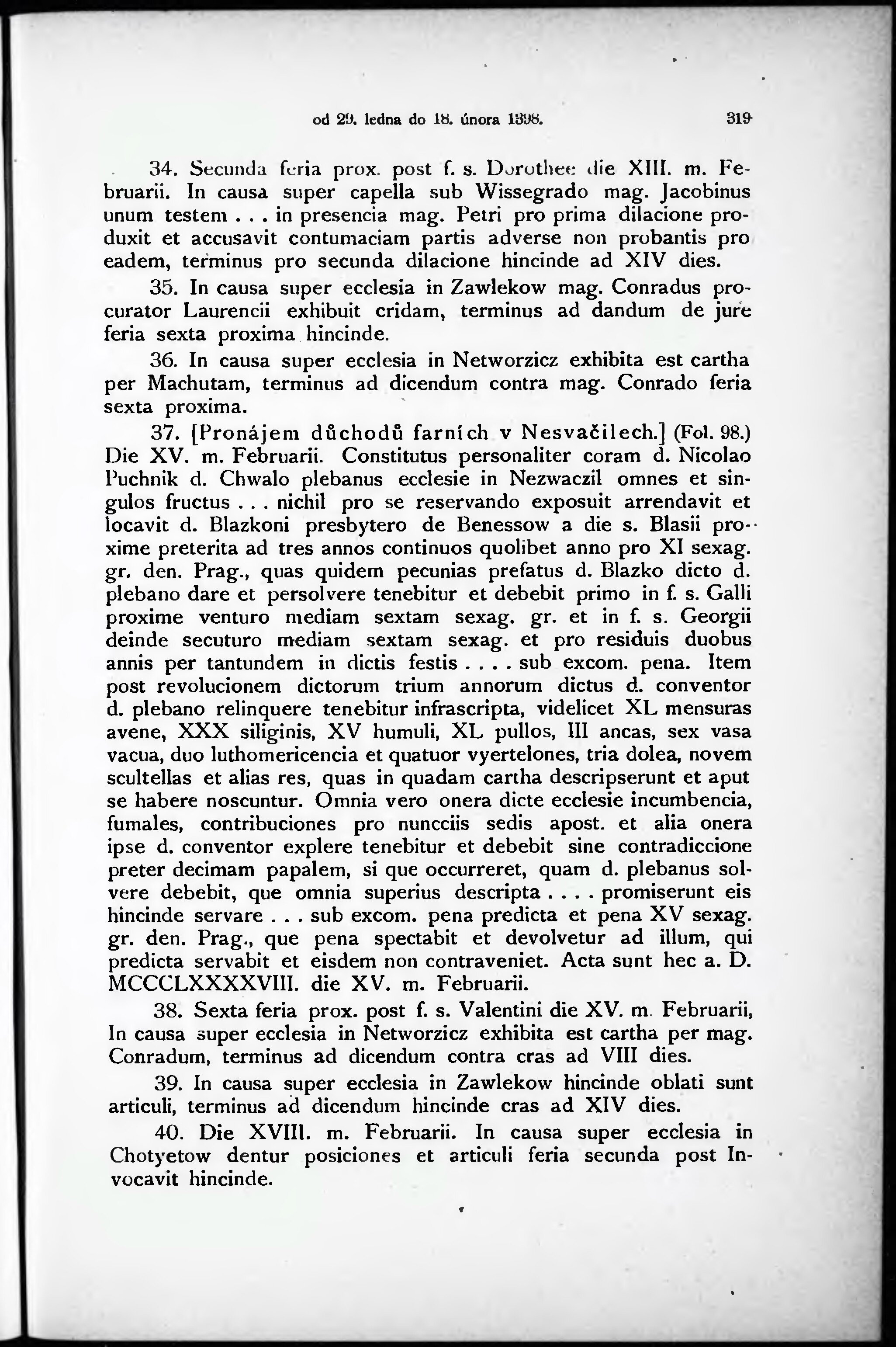 od 29. ledna do 18. února 1398. 319

34. Secunda feria prox. post f. s. Dorothee die XIII. m. Februarii. In causa super capella sub Wissegrado mag. Jacobinus unum testem . . . in presencia mag. Petri pro prima dilacione produxit et accusavit contumaciam partis adverse non probantis pro eadem, terminus pro secunda dilacione hincinde ad XIV dies.

35. In causa super ecclesia in Zawlekow mag. Conradus procurator Laurencii exhibuit cridam, terminus ad dandum de jure feria sexta proxima hincinde.

36. In causa super ecclesia in Networzicz exhibita est cartha per Machutam, terminus ad dicendum contra mag. Conrado feria sexta proxima.

37. [Pronájem důchodů farních v Nesvačilech.] (Fol. 98.) Die XV. m. Februarii. Constitutus personaliter coram d. Nicolao Puchnik d. Chwalo plebanus ecclesie in Nezwaczil omnes et singulos fructus . . . nichil pro se reservando exposuit arrendavit et locavit d. Blazkoni presbytero de Benessow a die s. Blasii proxime preterita ad tres annos continuos quolibet anno pro XI sexag. gr. den. Prag., quas quidem pecunias prefatus d. Blazko dicto d. plebano dare et persolvere tenebitur et debebit primo in f. s. Galli proxime venturo mediam sextam sexag. gr. et in f. s. Georgii deinde secuturo mediam sextam sexag. et pro residuis duobus annis per tantundem in dictis festis . . . . sub excom. pena. Item post revolucionem dictorum trium annorum dictus d. conventor d. plebano relinquere tenebitur infrascripta, videlicet XL mensuras avene, XXX siliginis, XV humuli, XL pullos, III ancas, sex vasa vacua, duo luthomericencia et quatuor vyertelones, tria dolea, novem scultellas et alias res, quas in quadam cartha descripserunt et aput se habere noscuntur. Omnia vero onera dicte ecclesie incumbencia, fumales, contribuciones pro nuncciis sedis apost. et alia onera ipse d. conventor explere tenebitur et debebit sine contradiccione preter decimam papalem, si que occurreret, quam d. plebanus solvere debebit, que omnia superius descripta . . . . promiserunt eis hincinde servare . . . sub excom. pena predicta et pena XV sexag. gr. den. Prag., que pena spectabit et devolvetur ad illum, qui predicta servabit et eisdem non contraveniet. Acta sunt hec a. D. MCCCLXXXXVIII. die XV. m. Februarii.

38. Sexta feria prox. post f. s. Valentini die XV. m. Februarii, In causa super ecclesia in Networzicz exhibita est cartha per mag. Conradum, terminus ad dicendum contra cras ad VIII dies.

39. In causa super ecclesia in Zawlekow hincinde oblati sunt articuli, terminus ad dicendum hincinde cras ad XIV dies.

40. Die XVIII. m. Februarii. In causa super ecclesia in Chotyetow dentur posiciones et articuli feria secunda post Invocavit hincinde.